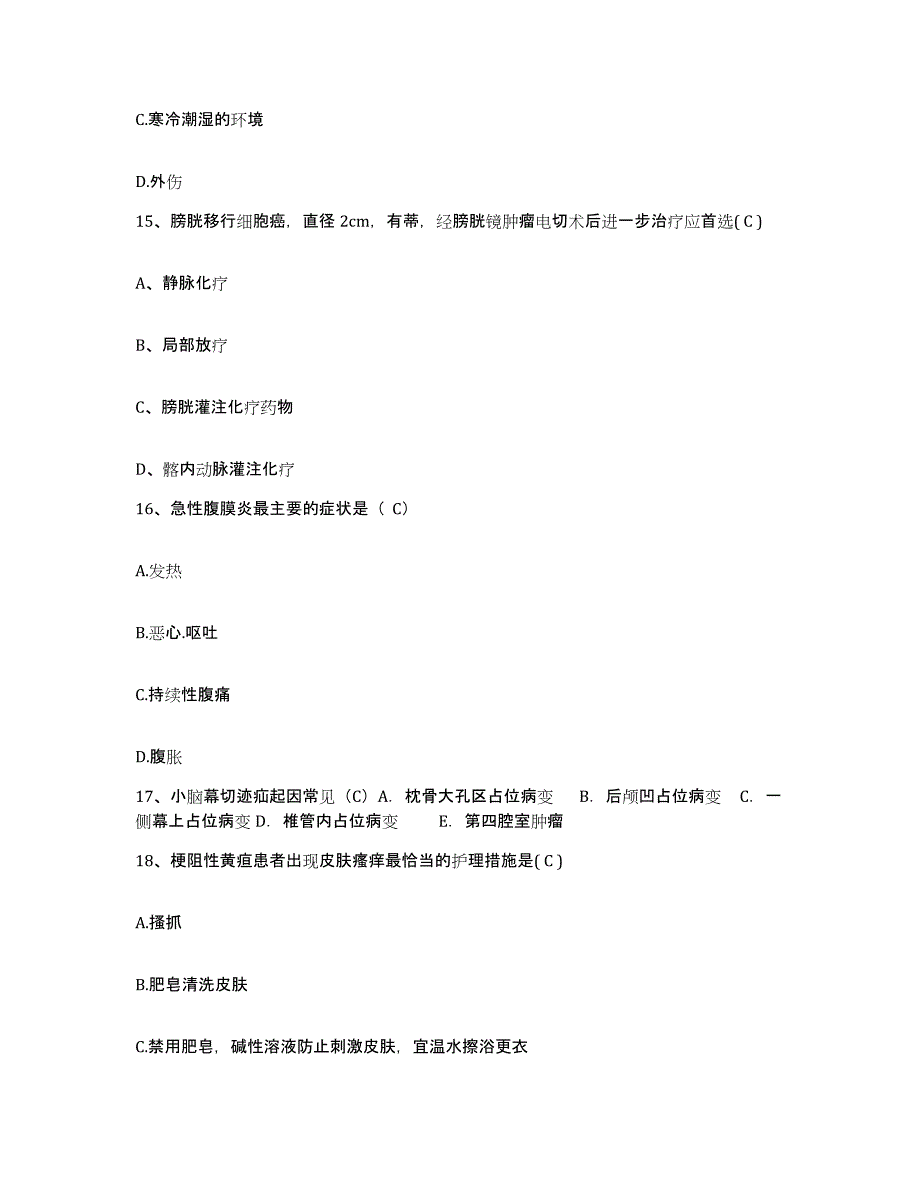 C.寒冷潮湿的环境

D.外伤

15、膀胱移行细胞癌，直径 2cm，有蒂，经膀胱镜肿瘤电切术后进一步治疗应首选( C )

A、静脉化疗

B、局部放疗

C、膀胱灌注化疗药物

D、髂内动脉灌注化疗

16、急性腹膜炎最主要的症状是（ C）

A.发热

B.恶心.呕吐

C.持续性腹痛

D.腹胀

17、小脑幕切迹疝起因常见（C）A. 枕骨大孔区占位病变 B. 后颅凹占位病变 C. 一侧幕上占位病变 D. 椎管内占位病变 E. 第四腔室肿瘤

18、梗阻性黄疸患者出现皮肤瘙痒最恰当的护理措施是( C )

A.搔抓

B.肥皂清洗皮肤

C.禁用肥皂，碱性溶液防止刺激皮肤，宜温水擦浴更衣